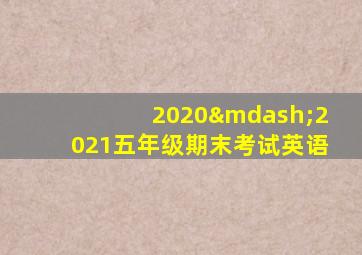 2020&mdash;2021五年级期末考试英语